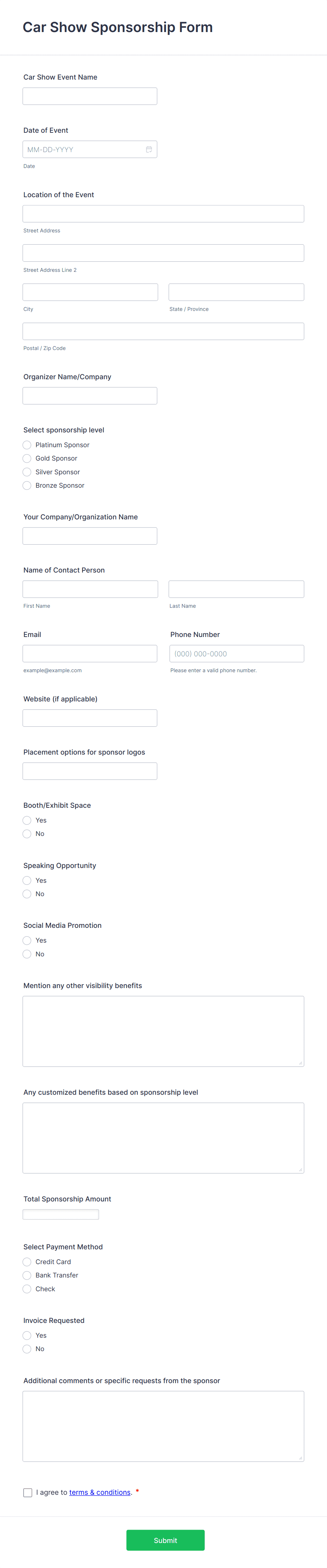 Car Show Sponsorship Form

Car Show Event Name

Date of Event

MM-DD-YYYY

Date

Location of the Event

Street Address

Street Address Line 2

City

State / Province

Postal / Zip Code

Organizer Name/Company

Select sponsorship level

Platinum Sponsor

Gold Sponsor

Silver Sponsor

Bronze Sponsor

Your Company/Organization Name

Name of Contact Person

First Name

Last Name

Email

example@example.com

Phone Number

(000) 000-0000

Please enter a valid phone number.

Website (if applicable)

Placement options for sponsor logos

Booth/Exhibit Space

Yes

No

Speaking Opportunity

Yes

No

Social Media Promotion

Yes

No

Mention any other visibility benefits

Any customized benefits based on sponsorship level

Total Sponsorship Amount

Select Payment Method

Credit Card

Bank Transfer

Check

Invoice Requested

Yes

No

Additional comments or specific requests from the sponsor

I agree to terms & conditions. *

Submit